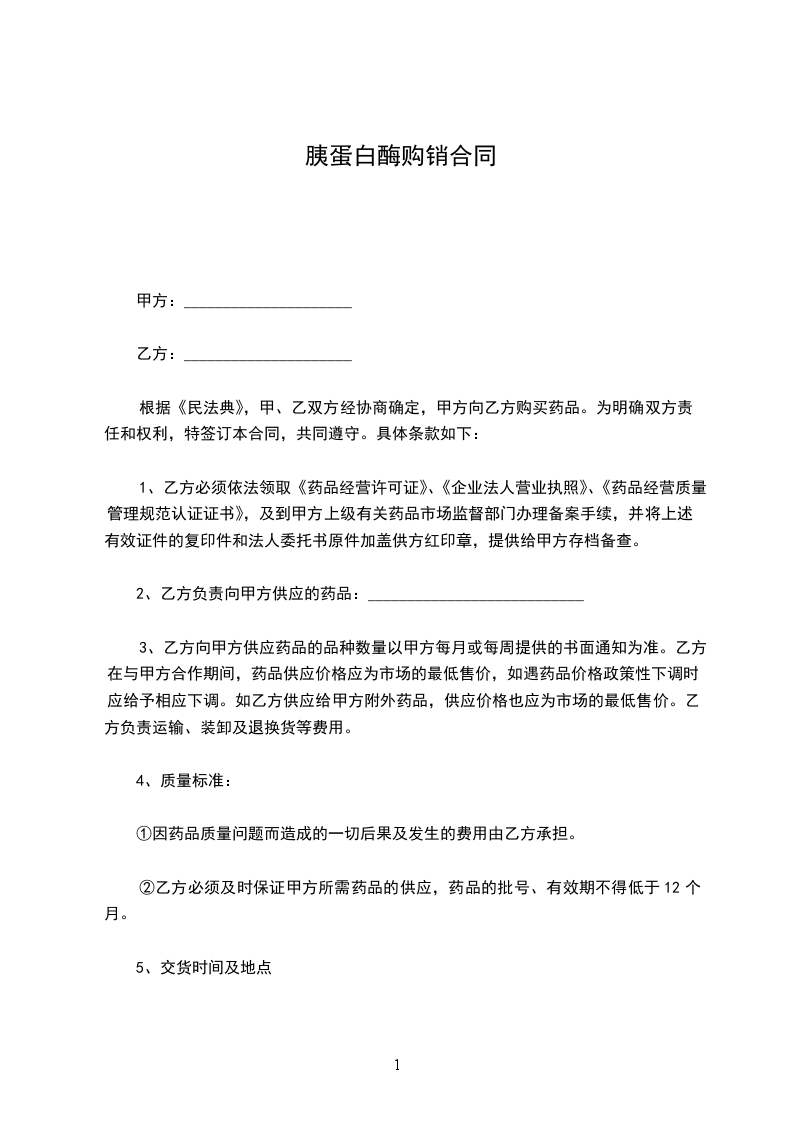 胰蛋白酶购销合同

甲方：____________________

乙方：____________________

根据《民法典》，甲、乙双方经协商确定，甲方向乙方购买药品。为明确双方责任和权利，特签订本合同，共同遵守。具体条款如下：

1、乙方必须依法领取《药品经营许可证》、《企业法人营业执照》、《药品经营质量管理规范认证证书》，及到甲方上级有关药品市场监督部门办理备案手续，并将上述有效证件的复印件和法人委托书原件加盖供方红印章，提供给甲方存档备查。

2、乙方负责向甲方供应的药品：__________________________

3、乙方向甲方供应药品的品种数量以甲方每月或每周提供的书面通知为准。乙方在与甲方合作期间，药品供应价格应为市场的最低售价，如遇药品价格政策性下调时应给予相应下调。如乙方供应给甲方附外药品，供应价格也应为市场的最低售价。乙方负责运输、装卸及退换货等费用。

4、质量标准：

①因药品质量问题而造成的一切后果及发生的费用由乙方承担。

②乙方必须及时保证甲方所需药品的供应，药品的批号、有效期不得低于 12 个月。

5、交货时间及地点

1